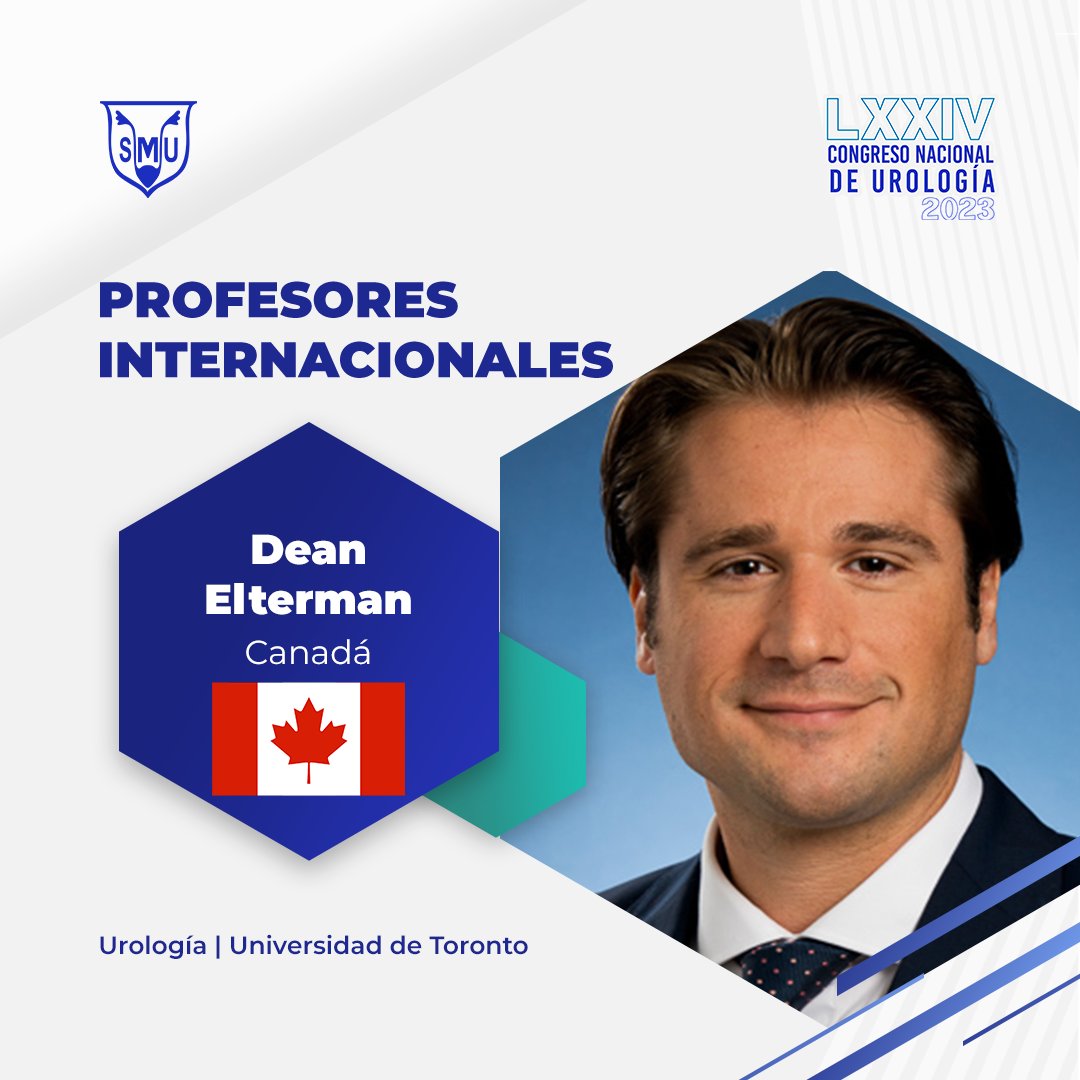 SMU

LXXIV
CONGRESO NACIONAL
DE UROLOGÍA
2023

PROFESORES
INTERNACIONALES

Dean
Elterman
Canadá

Urología | Universidad de Toronto